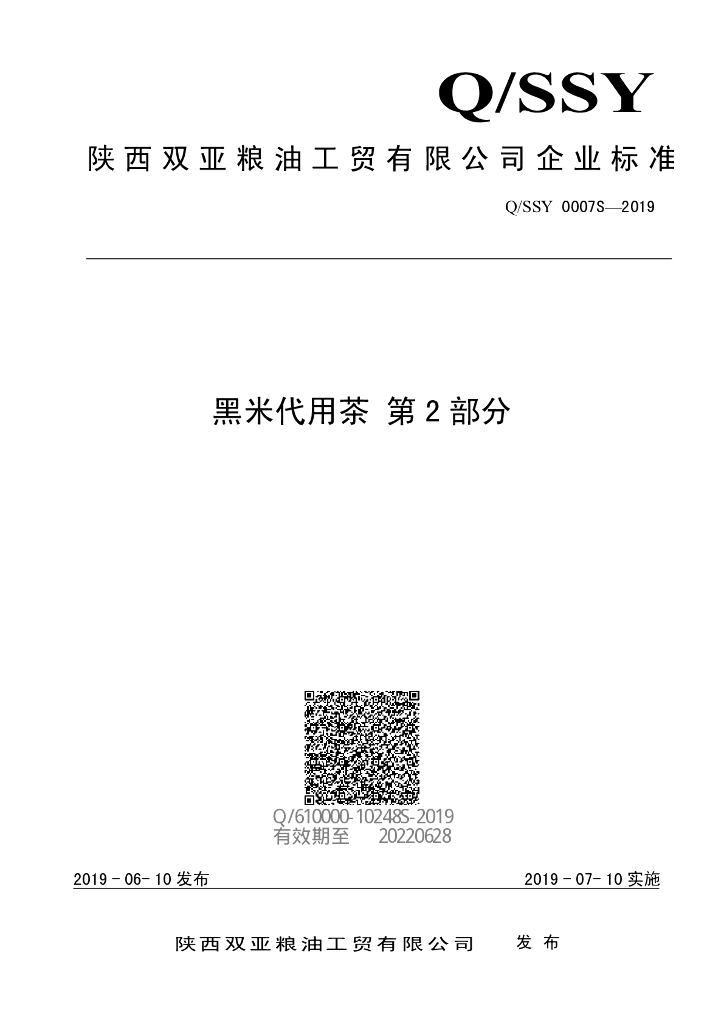 Q/SSY

陕西双亚粮油工贸有限公司企业标准

Q/SSY 0007S—2019

黑米代用茶 第2部分

Q/610000-10248S-2019
有效期至 20220628

2019-06-10发布 2019-07-10实施

陕西双亚粮油工贸有限公司 发布